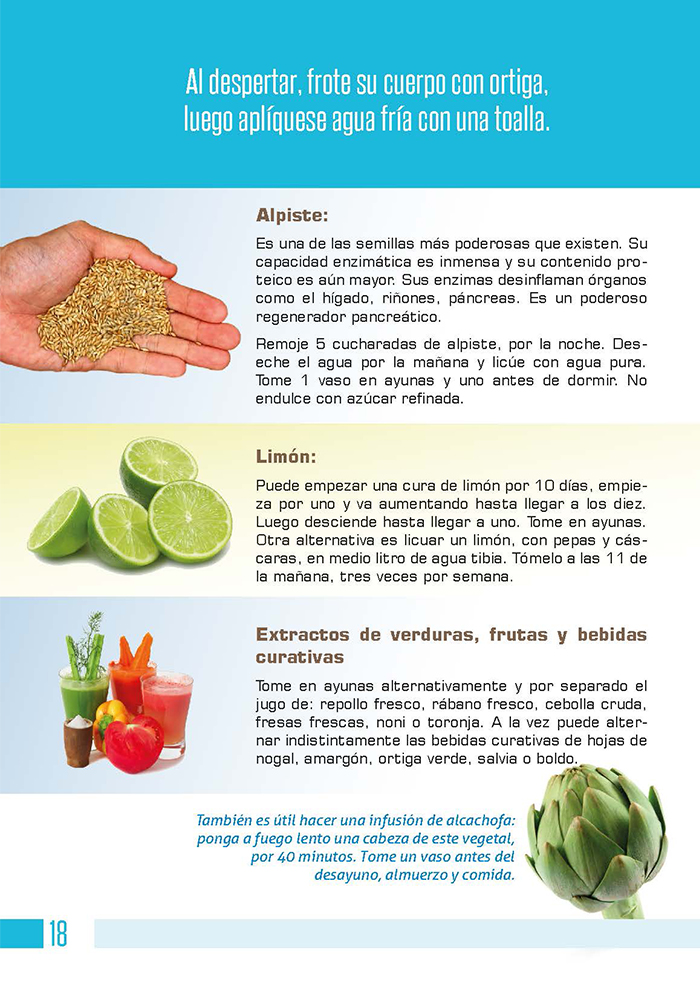 Al despertar, frote su cuerpo con ortiga, luego aplíquese agua fría con una toalla.

Alpiste:

Es una de las semillas más poderosas que existen. Su capacidad enzimática es inmensa y su contenido proteico es aún mayor. Sus enzimas desinflaman órganos como el hígado, riñones, páncreas. Es un poderoso regenerador pancreático.

Remoje 5 cucharadas de alpiste, por la noche. Deseche el agua por la mañana y licúe con agua pura. Tome 1 vaso en ayunas y uno antes de dormir. No endulce con azúcar refinada.

Limón:

Puede empezar una cura de limón por 10 días, empieza por uno y va aumentando hasta llegar a los diez. Luego desciende hasta llegar a uno. Tome en ayunas. Otra alternativa es licuar un limón, con pepas y cáscaras, en medio litro de agua tibia. Tómelo a las 11 de la mañana, tres veces por semana.

Extractos de verduras, frutas y bebidas curativas

Tome en ayunas alternativamente y por separado el jugo de: repollo fresco, rábano fresco, cebolla cruda, fresas frescas, noni o toronja. A la vez puede alternar indistintamente las bebidas curativas de hojas de nogal, amargón, ortiga verde, salvia o boldo.

También es útil hacer una infusión de alcachofa: ponga a fuego lento una cabeza de este vegetal, por 40 minutos. Tome un vaso antes del desayuno, almuerzo y comida.

18